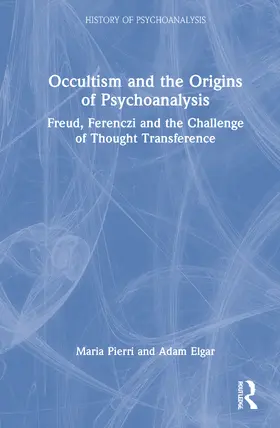 HISTORY OF PSYCHOANALYSIS

Occultism and the Origins of Psychoanalysis

Freud, Ferenczi and the Challenge of Thought Transference

Maria Pierri and Adam Elgar

ROUTLEDGE